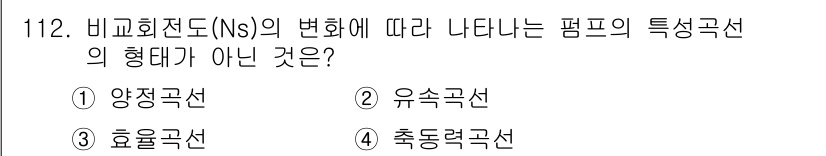 112. 비교회전도(Ns)의 변화에 따라 나타나는 펌프의 특성곡선의 형태가 아닌 것은?

① 양정곡선 ② 유속곡선

③ 효율곡선 ④ 축동력곡선